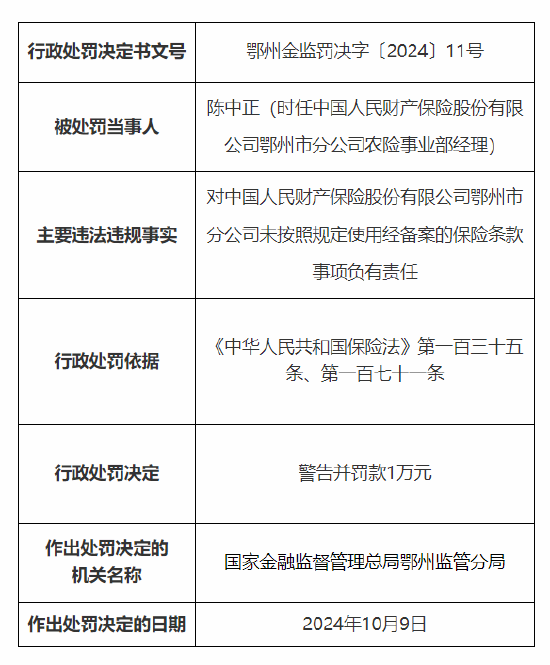 | 行政处罚决定书文号 | 鄂州金监罚决字〔2024〕11号 |
|---|---|
| 被处罚当事人 | 陈中正（时任中国人民财产保险股份有限公司鄂州市分公司农险事业部经理） |
| 主要违法违规事实 | 对中国人民财产保险股份有限公司鄂州市分公司未按照规定使用经备案的保险条款事项负有责任 |
| 行政处罚依据 | 《中华人民共和国保险法》第一百三十五条、第一百七十一条 |
| 行政处罚决定 | 警告并罚款1万元 |
| 作出处罚决定的机关名称 | 国家金融监督管理总局鄂州监管分局 |
| 作出处罚决定的日期 | 2024年10月9日 |